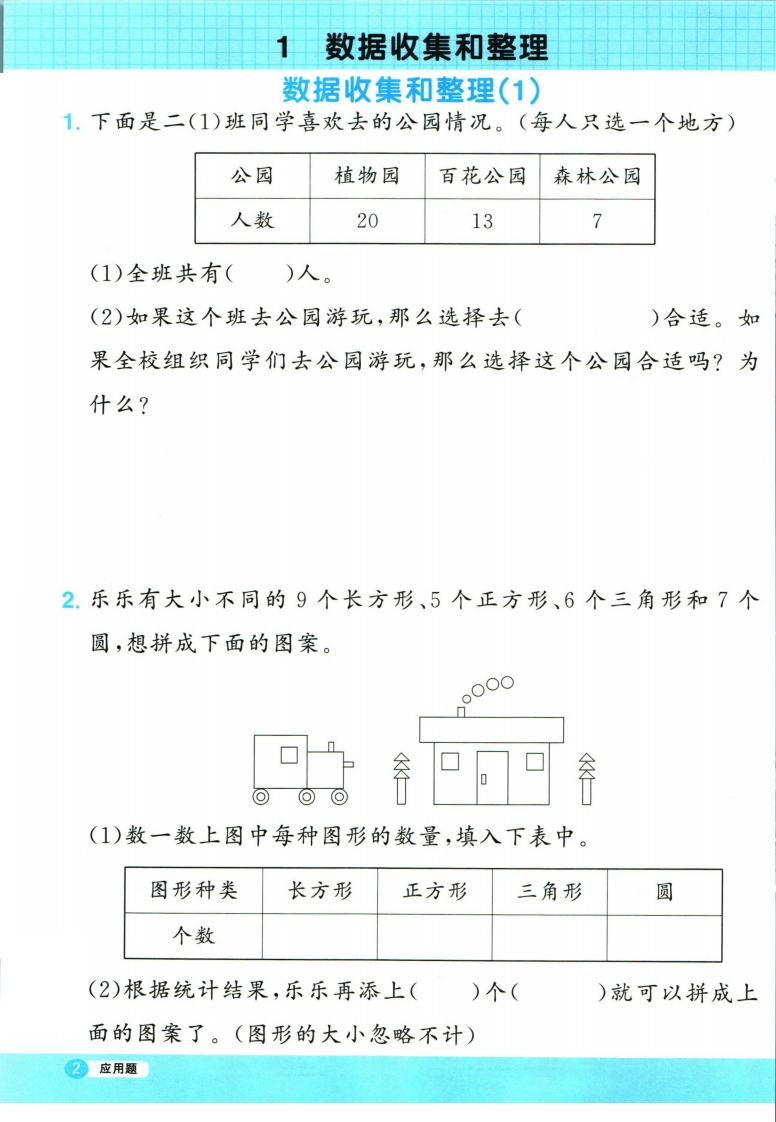 1 数据收集和整理

数据收集和整理(1)

1. 下面是二(1)班同学喜欢去的公园情况。(每人只选一个地方)

| 公园 | 植物园 | 百花公园 | 森林公园 |
|---|---|---|---|
| 人数 | 20 | 13 | 7 |

(1)全班共有(　　)人。

(2)如果这个班去公园游玩,那么选择去(　　　　)合适。如果全校组织同学们去公园游玩,那么选择这个公园合适吗?为什么?

2. 乐乐有大小不同的 9 个长方形、5 个正方形、6 个三角形和 7 个圆,想拼成下面的图案。

(1)数一数上图中每种图形的数量,填入下表中。

| 图形种类 | 长方形 | 正方形 | 三角形 | 圆 |
|---|---|---|---|---|
| 个数 | | | | |

(2)根据统计结果,乐乐再添上(　　)个(　　　)就可以拼成上面的图案了。(图形的大小忽略不计)

2 应用题